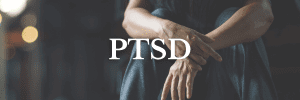 PTSD